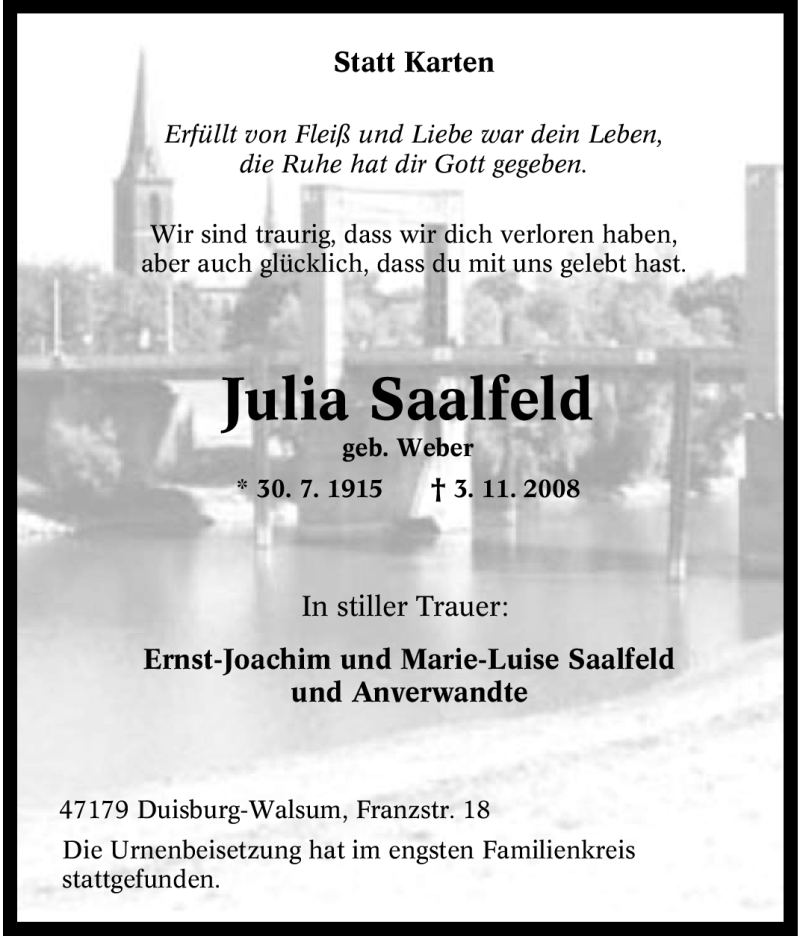 Statt Karten

Erfüllt von Fleiß und Liebe war dein Leben, die Ruhe hat dir Gott gegeben.

Wir sind traurig, dass wir dich verloren haben, aber auch glücklich, dass du mit uns gelebt hast.

Julia Saalfeld
geb. Weber
* 30. 7. 1915 † 3. 11. 2008

In stiller Trauer:

Ernst-Joachim und Marie-Luise Saalfeld
und Anverwandte

47179 Duisburg-Walsum, Franzstr. 18
Die Urnenbeisetzung hat im engsten Familienkreis stattgefunden.